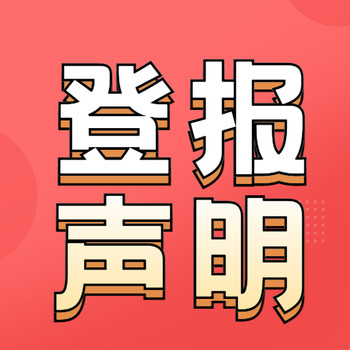 登报
声明